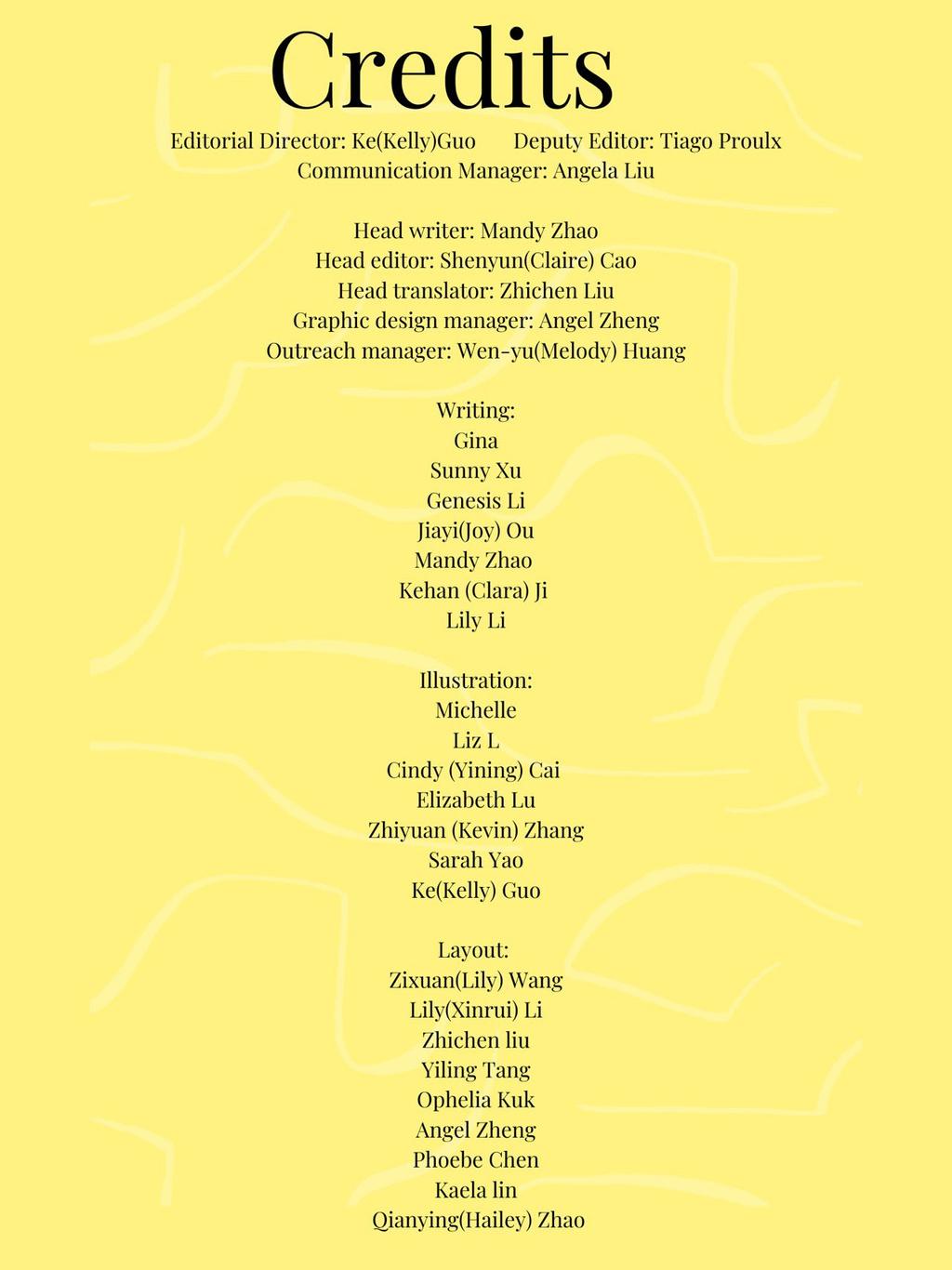 Credits

Editorial Director: Ke(Kelly)Guo Deputy Editor: Tiago Proulx
Communication Manager: Angela Liu

Head writer: Mandy Zhao
Head editor: Shenyun(Claire) Cao
Head translator: Zhichen Liu
Graphic design manager: Angel Zheng
Outreach manager: Wen-yu(Melody) Huang

Writing:
Gina
Sunny Xu
Genesis Li
Jiayi(Joy) Ou
Mandy Zhao
Kehan (Clara) Ji
Lily Li

Illustration:
Michelle
Liz L
Cindy (Yining) Cai
Elizabeth Lu
Zhiyuan (Kevin) Zhang
Sarah Yao
Ke(Kelly) Guo

Layout:
Zixuan(Lily) Wang
Lily(Xinrui) Li
Zhichen liu
Yiling Tang
Ophelia Kuk
Angel Zheng
Phoebe Chen
Kaela lin
Qianying(Hailey) Zhao